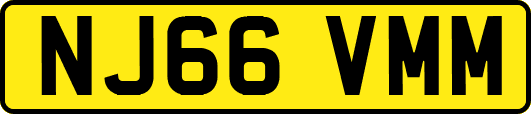 NJ66 VMM